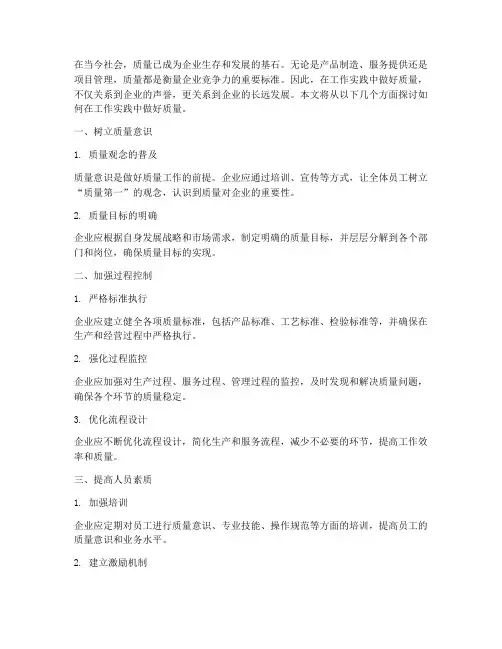 在当今社会，质量已成为企业生存和发展的基石。无论是产品制造、服务提供还是项目管理，质量都是衡量企业竞争力的重要标准。因此，在工作实践中做好质量，不仅关系到企业的声誉，更关系到企业的长远发展。本文将从以下几个方面探讨如何在工作实践中做好质量。

一、树立质量意识

1. 质量观念的普及

质量意识是做好质量工作的前提。企业应通过培训、宣传等方式，让全体员工树立“质量第一”的观念，认识到质量对企业的重要性。

2. 质量目标的明确

企业应根据自身发展战略和市场需求，制定明确的质量目标，并层层分解到各个部门和岗位，确保质量目标的实现。

二、加强过程控制

1. 严格标准执行

企业应建立健全各项质量标准，包括产品标准、工艺标准、检验标准等，并确保在生产和经营过程中严格执行。

2. 强化过程监控

企业应加强对生产过程、服务过程、管理过程的监控，及时发现和解决质量问题，确保各个环节的质量稳定。

3. 优化流程设计

企业应不断优化流程设计，简化生产和服务流程，减少不必要的环节，提高工作效率和质量。

三、提高人员素质

1. 加强培训

企业应定期对员工进行质量意识、专业技能、操作规范等方面的培训，提高员工的质量意识和业务水平。

2. 建立激励机制